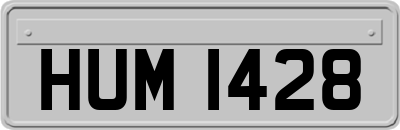 HUM 1428